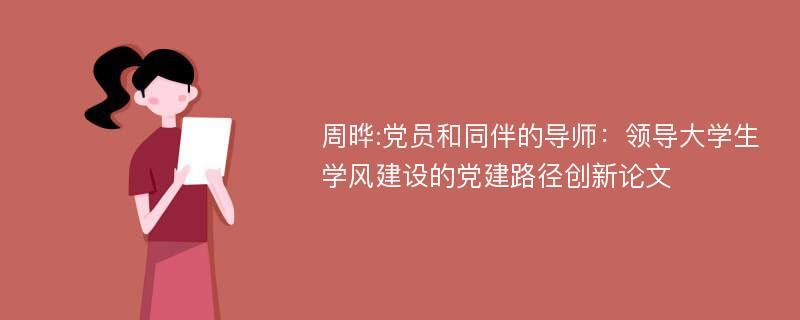 周晔:党员和同伴的导师：领导大学生学风建设的党建路径创新论文